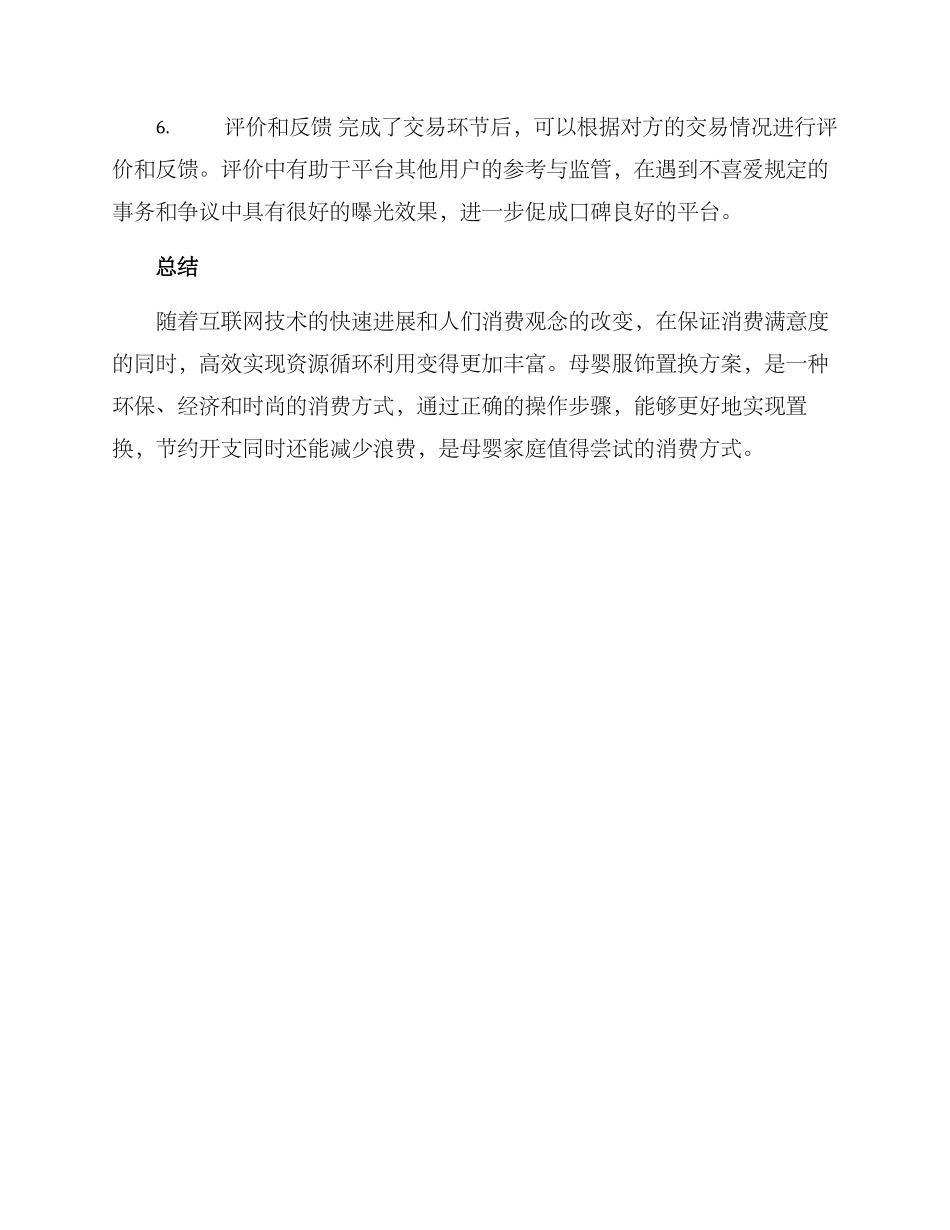 6. 评价和反馈 完成了交易环节后，可以根据对方的交易情况进行评价和反馈。评价中有助于平台其他用户的参考与监管，在遇到不喜爱规定的事务和争议中具有很好的曝光效果，进一步促成口碑良好的平台。

总结

随着互联网技术的快速进展和人们消费观念的改变，在保证消费满意度的同时，高效实现资源循环利用变得更加丰富。母婴服饰置换方案，是一种环保、经济和时尚的消费方式，通过正确的操作步骤，能够更好地实现置换，节约开支同时还能减少浪费，是母婴家庭值得尝试的消费方式。